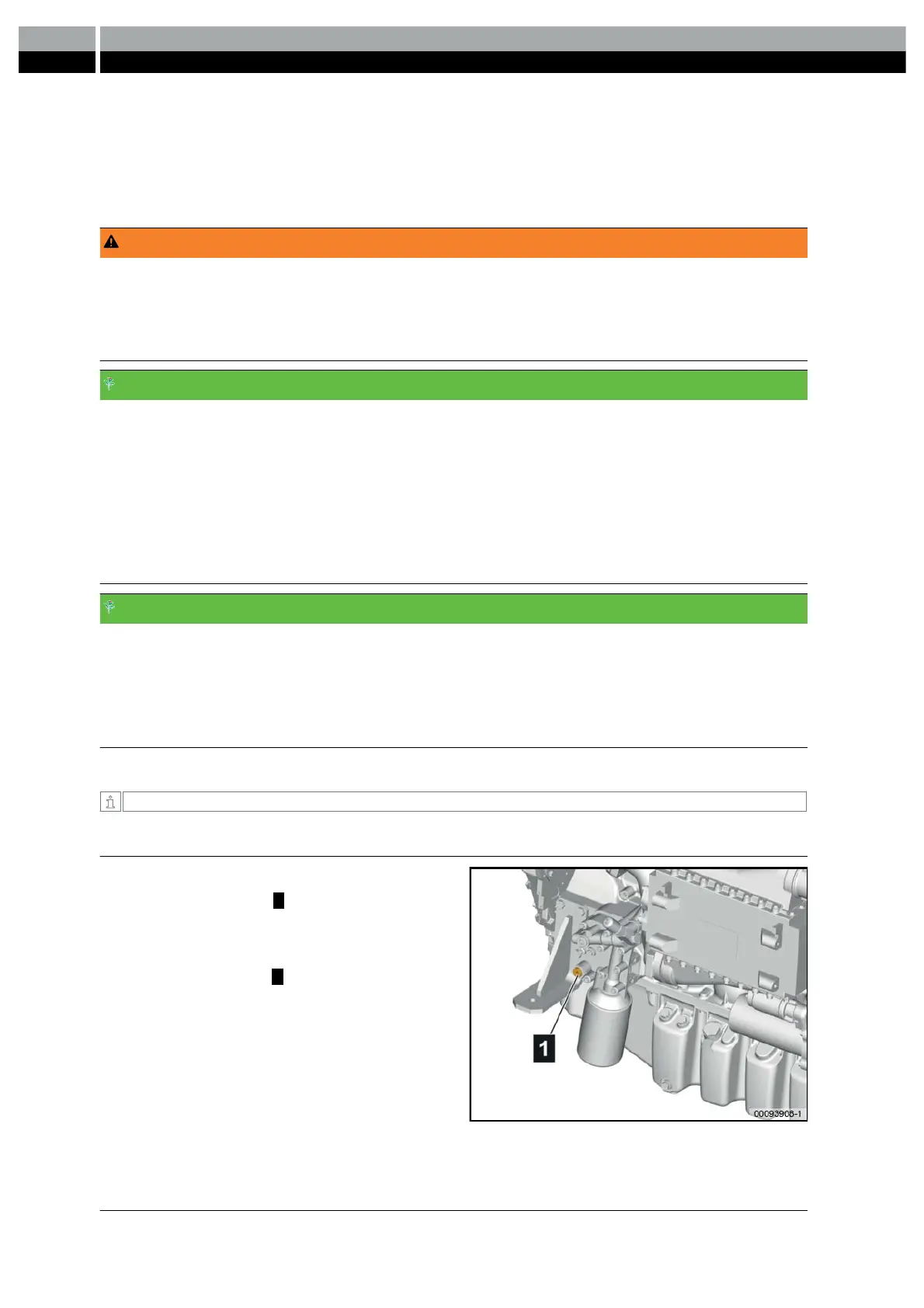 1

00093908-1